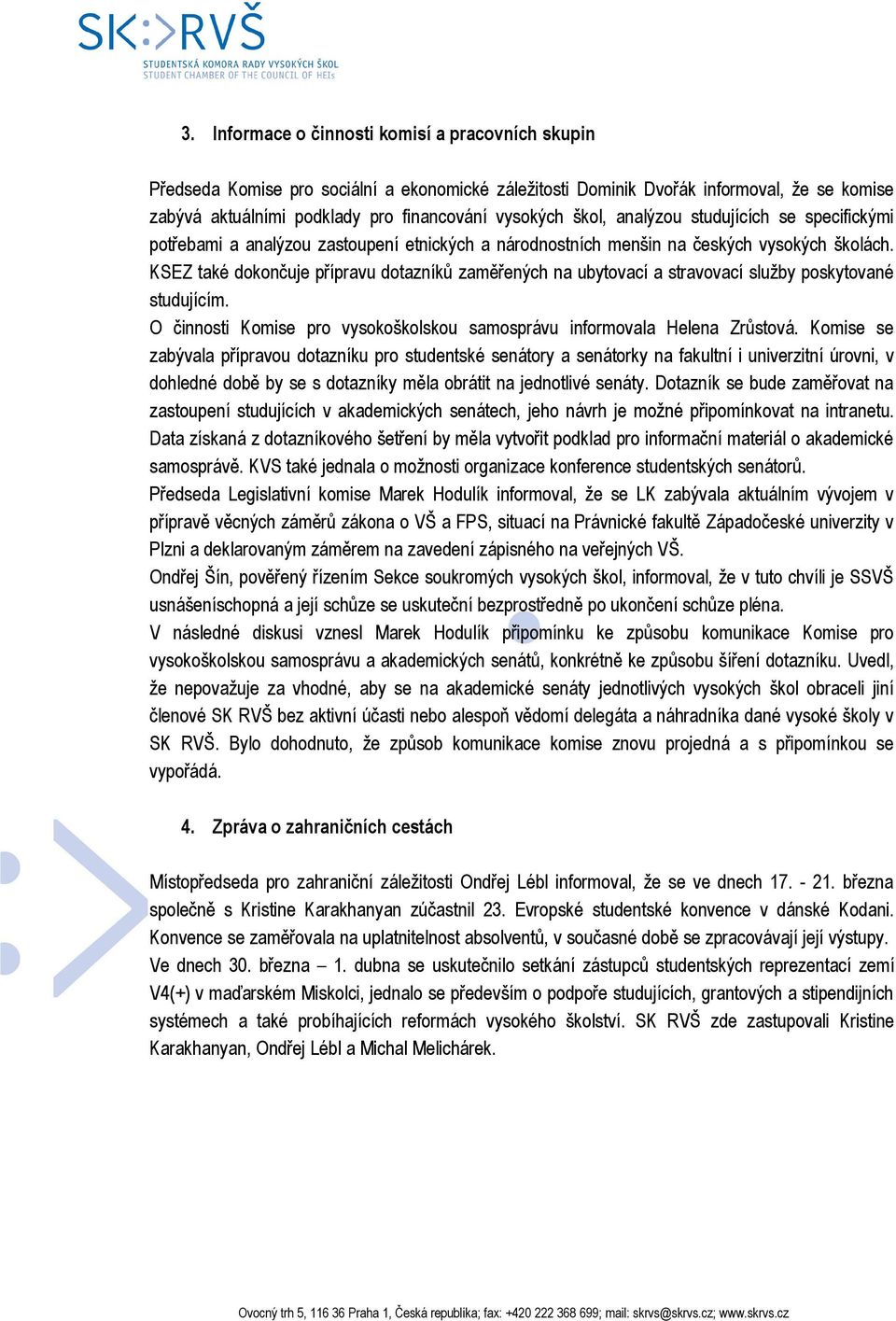 SK:>RVŠ
STUDENTSKÁ KOMORA RADY VYSOKÝCH ŠKOL
STUDENT CHAMBER OF THE COUNCIL OF HEIs

3. Informace o činnosti komisí a pracovních skupin

Předseda Komise pro sociální a ekonomické záležitosti Dominik Dvořák informoval, že se komise zabývá aktuálními podklady pro financování vysokých škol, analýzou studujících se specifickými potřebami a analýzou zastoupení etnických a národnostních menšin na českých vysokých školách. KSEZ také dokončuje přípravu dotazníků zaměřených na ubytovací a stravovací služby poskytované studujícím.
O činnosti Komise pro vysokoškolskou samosprávu informovala Helena Zrůstová. Komise se zabývala přípravou dotazníku pro studentské senátory a senátorky na fakultní i univerzitní úrovni, v dohledné době by se s dotazníky měla obrátit na jednotlivé senáty. Dotazník se bude zaměřovat na zastoupení studujících v akademických senátech, jeho návrh je možné připomínkovat na intranetu. Data získaná z dotazníkového šetření by měla vytvořit podklad pro informační materiál o akademické samosprávě. KVS také jednala o možnosti organizace konference studentských senátorů.
Předseda Legislativní komise Marek Hodulík informoval, že se LK zabývala aktuálním vývojem v přípravě věcných záměrů zákona o VŠ a FPS, situací na Právnické fakultě Západočeské univerzity v Plzni a deklarovaným záměrem na zavedení zápisného na veřejných VŠ.
Ondřej Šín, pověřený řízením Sekce soukromých vysokých škol, informoval, že v tuto chvíli je SSVŠ usnášeníschopná a její schůze se uskuteční bezprostředně po ukončení schůze pléna.
V následné diskusi vznesl Marek Hodulík připomínku ke způsobu komunikace Komise pro vysokoškolskou samosprávu a akademických senátů, konkrétně ke způsobu šíření dotazníku. Uvedl, že nepovažuje za vhodné, aby se na akademické senáty jednotlivých vysokých škol obraceli jiní členové SK RVŠ bez aktivní účasti nebo alespoň vědomí delegáta a náhradníka dané vysoké školy v SK RVŠ. Bylo dohodnuto, že způsob komunikace komise znovu projedná a s připomínkou se vypořádá.

4. Zpráva o zahraničních cestách

Místopředseda pro zahraniční záležitosti Ondřej Lébl informoval, že se ve dnech 17. - 21. března společně s Kristine Karakhanyan zúčastnil 23. Evropské studentské konvence v dánské Kodani. Konvence se zaměřovala na uplatnitelnost absolventů, v současné době se zpracovávají její výstupy.
Ve dnech 30. března – 1. dubna se uskutečnilo setkání zástupců studentských reprezentací zemí V4(+) v maďarském Miskolci, jednalo se především o podpoře studujících, grantových a stipendijních systémech a také probíhajících reformách vysokého školství. SK RVŠ zde zastupovali Kristine Karakhanyan, Ondřej Lébl a Michal Melichárek.

Ovocný trh 5, 116 36 Praha 1, Česká republika; fax: +420 222 368 699; mail: skrvs@skrvs.cz; www.skrvs.cz